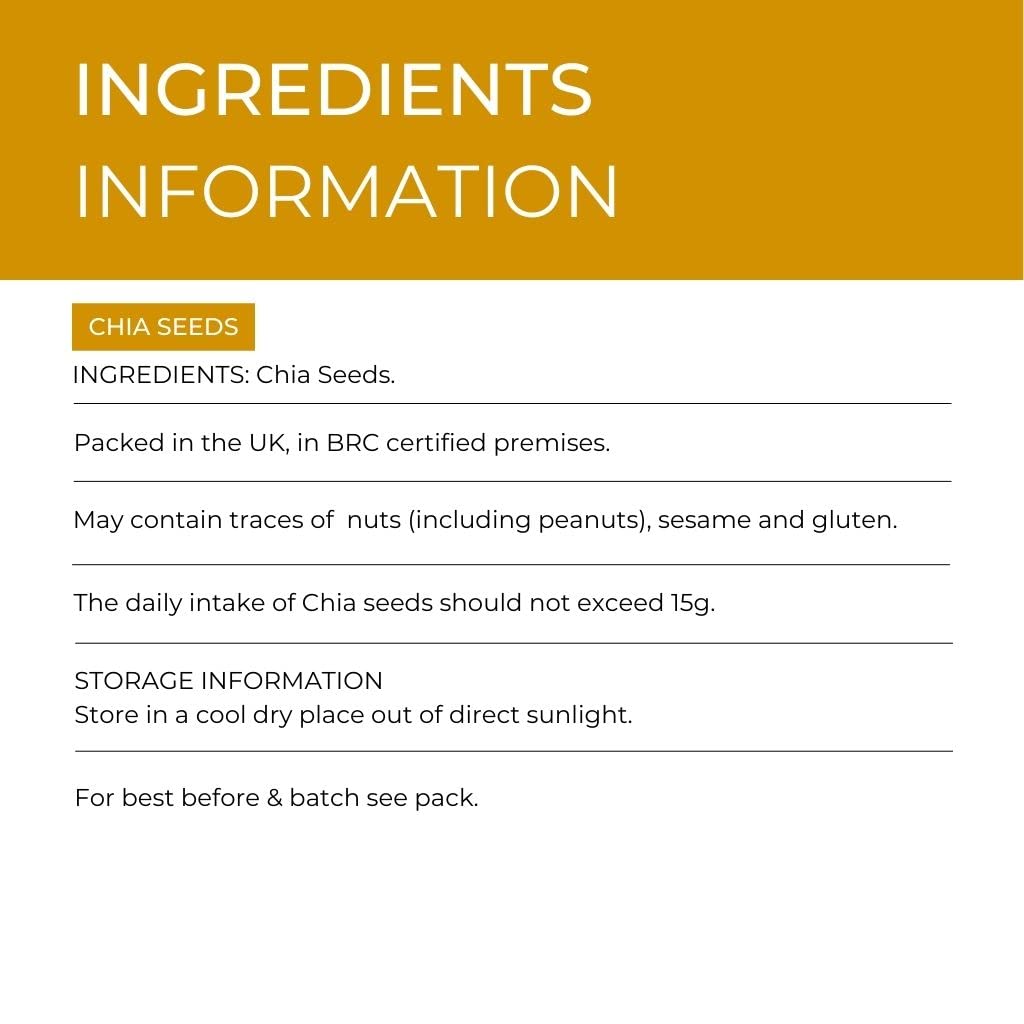 INGREDIENTS INFORMATION

CHIA SEEDS

INGREDIENTS: Chia Seeds.

Packed in the UK, in BRC certified premises.

May contain traces of  nuts (including peanuts), sesame and gluten.

The daily intake of Chia seeds should not exceed 15g.

STORAGE INFORMATION
Store in a cool dry place out of direct sunlight.

For best before & batch see pack.